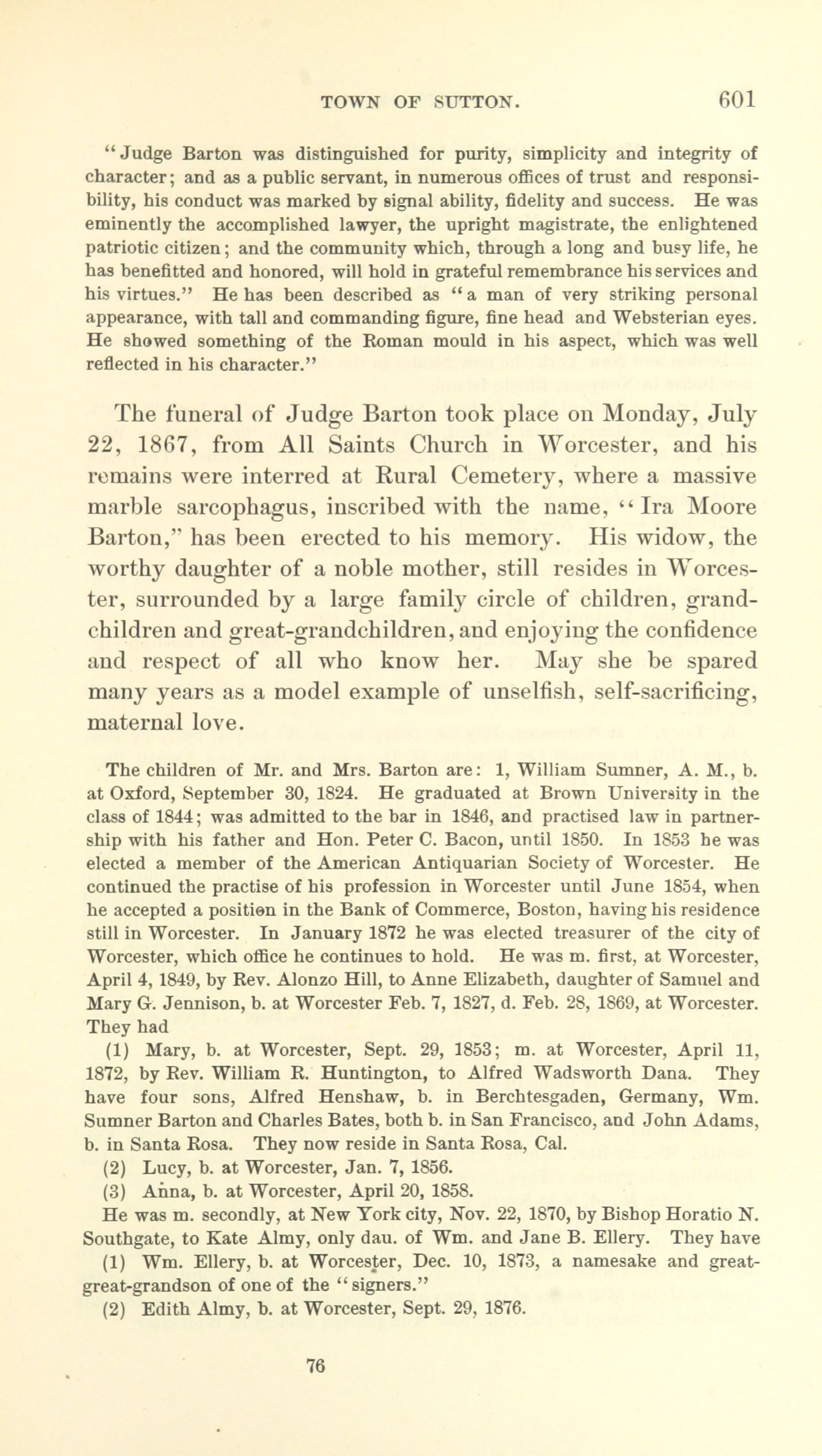 TOWN OF SUTTON. 601

"Judge Barton was distinguished for purity, simplicity and integrity of character; and as a public servant, in numerous offices of trust and responsibility, his conduct was marked by signal ability, fidelity and success. He was eminently the accomplished lawyer, the upright magistrate, the enlightened patriotic citizen; and the community which, through a long and busy life, he has benefitted and honored, will hold in grateful remembrance his services and his virtues." He has been described as "a man of very striking personal appearance, with tall and commanding figure, fine head and Websterian eyes. He showed something of the Roman mould in his aspect, which was well reflected in his character."

The funeral of Judge Barton took place on Monday, July 22, 1867, from All Saints Church in Worcester, and his remains were interred at Rural Cemetery, where a massive marble sarcophagus, inscribed with the name, "Ira Moore Barton," has been erected to his memory. His widow, the worthy daughter of a noble mother, still resides in Worcester, surrounded by a large family circle of children, grandchildren and great-grandchildren, and enjoying the confidence and respect of all who know her. May she be spared many years as a model example of unselfish, self-sacrificing, maternal love.

The children of Mr. and Mrs. Barton are: 1, William Sumner, A. M., b. at Oxford, September 30, 1824. He graduated at Brown University in the class of 1844; was admitted to the bar in 1846, and practised law in partnership with his father and Hon. Peter C. Bacon, until 1850. In 1853 he was elected a member of the American Antiquarian Society of Worcester. He continued the practise of his profession in Worcester until June 1854, when he accepted a position in the Bank of Commerce, Boston, having his residence still in Worcester. In January 1872 he was elected treasurer of the city of Worcester, which office he continues to hold. He was m. first, at Worcester, April 4, 1849, by Rev. Alonzo Hill, to Anne Elizabeth, daughter of Samuel and Mary G. Jennison, b. at Worcester Feb. 7, 1827, d. Feb. 28, 1869, at Worcester. They had

(1) Mary, b. at Worcester, Sept. 29, 1853; m. at Worcester, April 11, 1872, by Rev. William R. Huntington, to Alfred Wadsworth Dana. They have four sons, Alfred Henshaw, b. in Berchtesgaden, Germany, Wm. Sumner Barton and Charles Bates, both b. in San Francisco, and John Adams, b. in Santa Rosa. They now reside in Santa Rosa, Cal.

(2) Lucy, b. at Worcester, Jan. 7, 1856.

(3) Anna, b. at Worcester, April 20, 1858.

He was m. secondly, at New York city, Nov. 22, 1870, by Bishop Horatio N. Southgate, to Kate Almy, only dau. of Wm. and Jane B. Ellery. They have

(1) Wm. Ellery, b. at Worcester, Dec. 10, 1873, a namesake and great-great-grandson of one of the "signers."

(2) Edith Almy, b. at Worcester, Sept. 29, 1876.

76